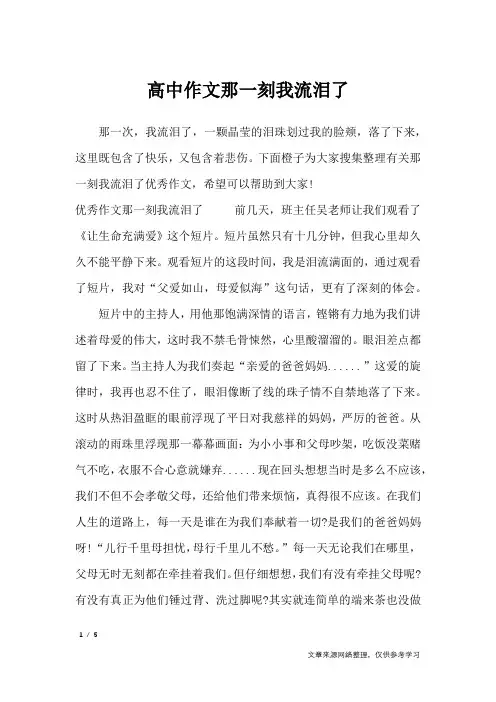 高中作文那一刻我流泪了

那一次，我流泪了，一颗晶莹的泪珠划过我的脸颊，落了下来，这里既包含了快乐，又包含着悲伤。下面橙子为大家搜集整理有关那一刻我流泪了优秀作文，希望可以帮助到大家！

优秀作文那一刻我流泪了　　前几天，班主任吴老师让我们观看了《让生命充满爱》这个短片。短片虽然只有十几分钟，但我心里却久久不能平静下来。观看短片的这段时间，我是泪流满面的，通过观看了短片，我对“父爱如山，母爱似海”这句话，更有了深刻的体会。

短片中的主持人，用他那饱满深情的语言，铿锵有力地为我们讲述着母爱的伟大，这时我不禁毛骨悚然，心里酸溜溜的。眼泪差点都留了下来。当主持人为我们奏起“亲爱的爸爸妈妈......”这爱的旋律时，我再也忍不住了，眼泪像断了线的珠子情不自禁地落了下来。这时从热泪盈眶的眼前浮现了平日对我慈祥的妈妈，严厉的爸爸。从滚动的雨珠里浮现那一幕幕画面：为小小事和父母吵架，吃饭没菜赌气不吃，衣服不合心意就嫌弃......现在回头想想当时是多么不应该，我们不但不会孝敬父母，还给他们带来烦恼，真得很不应该。在我们人生的道路上，每一天是谁在为我们奉献着一切?是我们的爸爸妈妈呀！“儿行千里母担忧，母行千里儿不愁。”每一天无论我们在哪里，父母无时无刻都在牵挂着我们。但仔细想想，我们有没有牵挂父母呢?有没有真正为他们锤过背、洗过脚呢?其实就连简单的端来茶也没做

1 / 5

文章来源网络整理，仅供参考学习